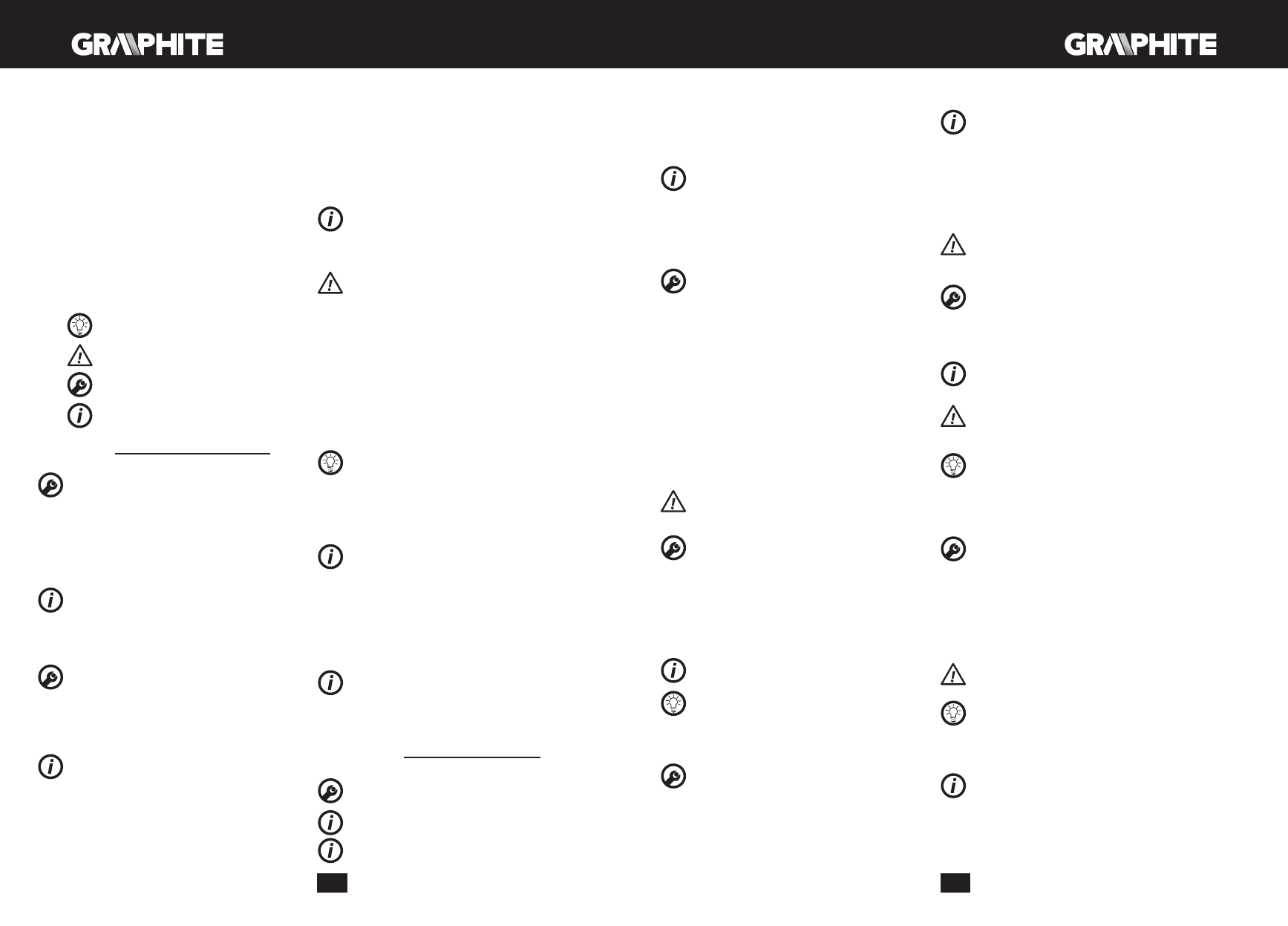 GRAPHITE

GRAPHITE